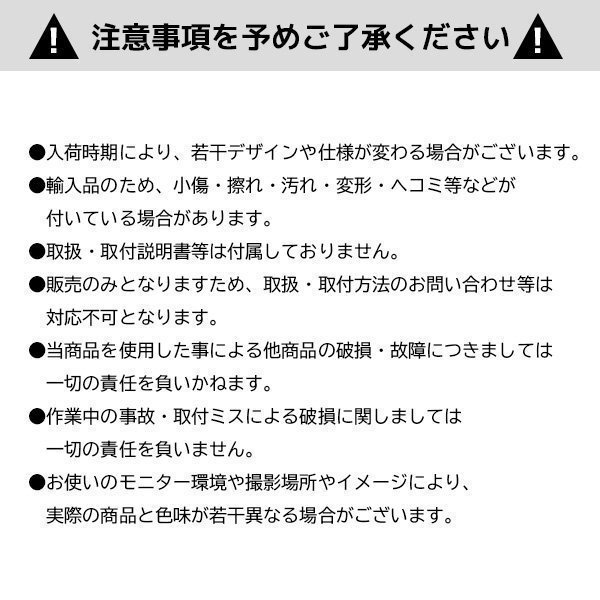 注意事項を予めご了承ください

●入荷時期により、若干デザインや仕様が変わる場合がございます。

●輸入品のため、小傷・擦れ・汚れ・変形・ヘコミ等などが付いている場合があります。

●取扱・取付説明書等は付属しておりません。

●販売のみとなりますため、取扱・取付方法のお問い合わせ等は対応不可となります。

●当商品を使用した事による他商品の破損・故障につきましては一切の責任を負いかねます。

●作業中の事故・取付ミスによる破損に関しましては一切の責任を負いません。

●お使いのモニター環境や撮影場所やイメージにより、実際の商品と色味が若干異なる場合がございます。